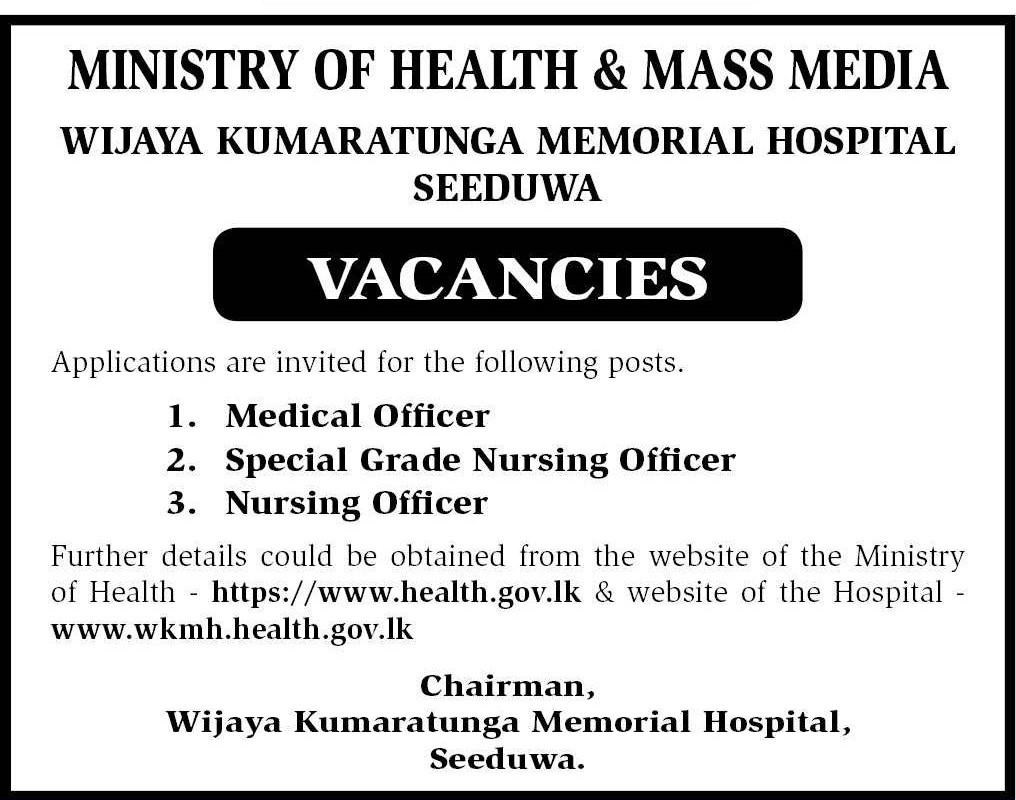 MINISTRY OF HEALTH & MASS MEDIA

WIJAYA KUMARATUNGA MEMORIAL HOSPITAL
SEEDUWA

VACANCIES

Applications are invited for the following posts.

1. Medical Officer
2. Special Grade Nursing Officer
3. Nursing Officer

Further details could be obtained from the website of the Ministry of Health - https://www.health.gov.lk & website of the Hospital - www.wkmh.health.gov.lk

Chairman,
Wijaya Kumaratunga Memorial Hospital,
Seeduwa.